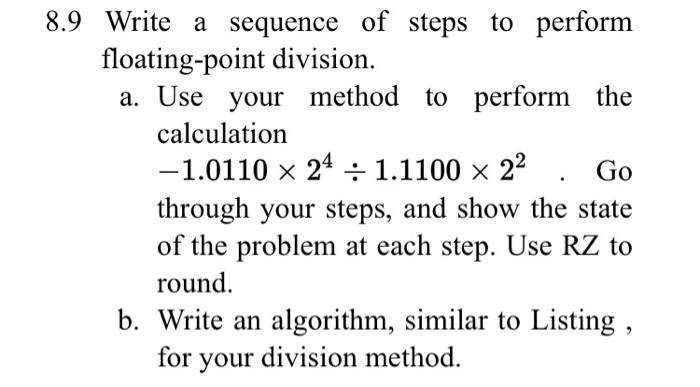 8.9 Write a sequence of steps to perform floating-point division.

a. Use your method to perform the calculation $-1.0110 \times 2^4 \div 1.1100 \times 2^2$ . Go through your steps, and show the state of the problem at each step. Use RZ to round.

b. Write an algorithm, similar to Listing , for your division method.